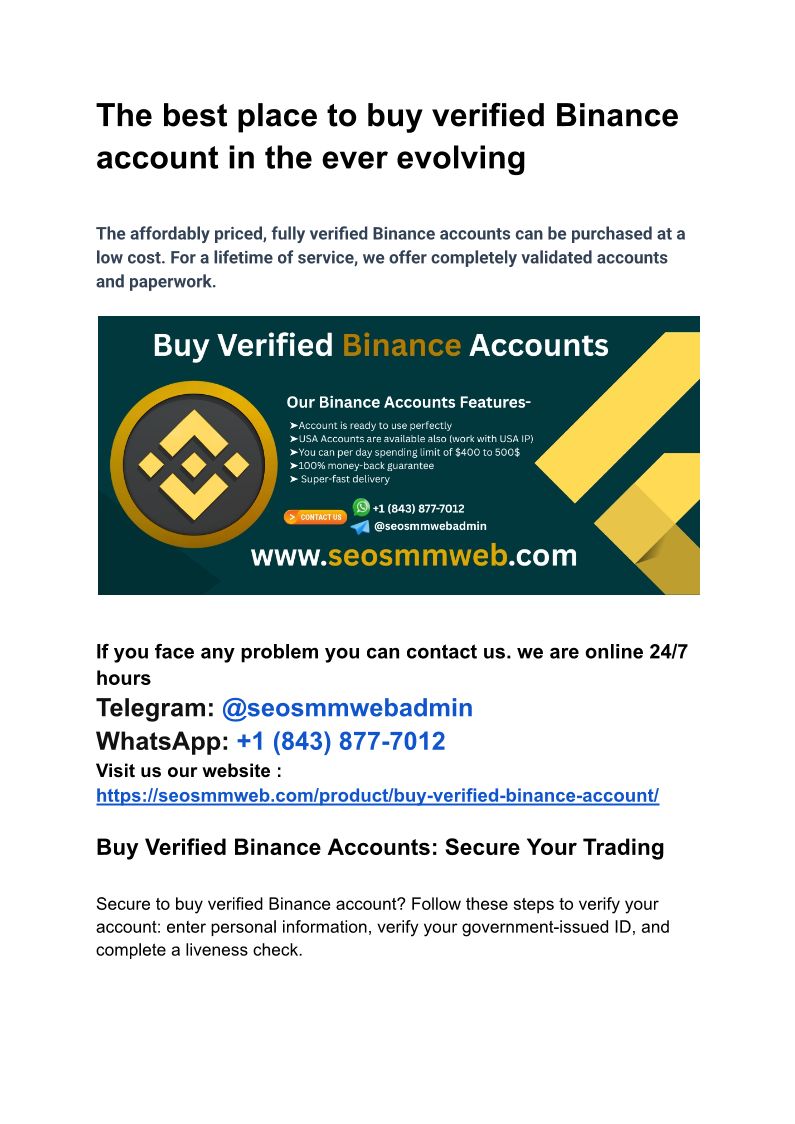 The best place to buy verified Binance account in the ever evolving

The affordably priced, fully verified Binance accounts can be purchased at a low cost. For a lifetime of service, we offer completely validated accounts and paperwork.

Buy Verified Binance Accounts

Our Binance Accounts Features-

➤Account is ready to use perfectly
➤USA Accounts are available also (work with USA IP)
➤You can per day spending limit of $400 to 500$
➤100% money-back guarantee
➤ Super-fast delivery

CONTACT US
+1 (843) 877-7012
@seosmmwebadmin

www.seosmmweb.com

If you face any problem you can contact us. we are online 24/7 hours
Telegram: @seosmmwebadmin
WhatsApp: +1 (843) 877-7012
Visit us our website :
https://seosmmweb.com/product/buy-verified-binance-account/

Buy Verified Binance Accounts: Secure Your Trading

Secure to buy verified Binance account? Follow these steps to verify your account: enter personal information, verify your government-issued ID, and complete a liveness check.